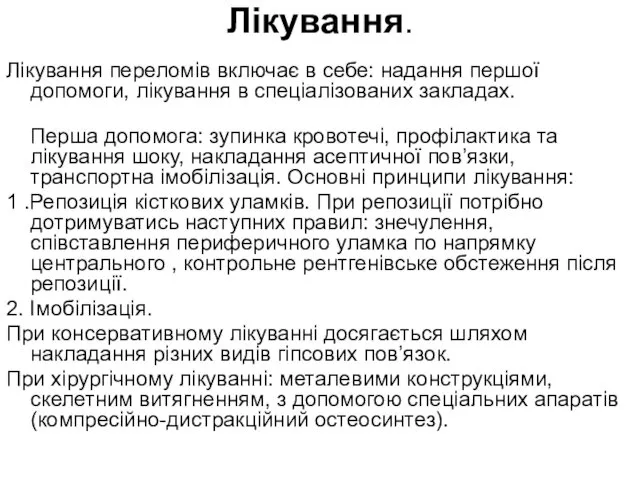 Лікування.

Лікування переломів включає в себе: надання першої допомоги, лікування в спеціалізованих закладах.

Перша допомога: зупинка кровотечі, профілактика та лікування шоку, накладання асептичної пов’язки, транспортна імобілізація. Основні принципи лікування:

1 .Репозиція кісткових уламків. При репозиції потрібно дотримуватись наступних правил: знечулення, співставлення периферичного уламка по напрямку центрального , контрольне рентгенівське обстеження після репозиції.

2. Імобілізація.

При консервативному лікуванні досягається шляхом накладання різних видів гіпсових пов’язок.

При хірургічному лікуванні: металевими конструкціями, скелетним витягненням, з допомогою спеціальних апаратів (компресійно-дистракційний остеосинтез).